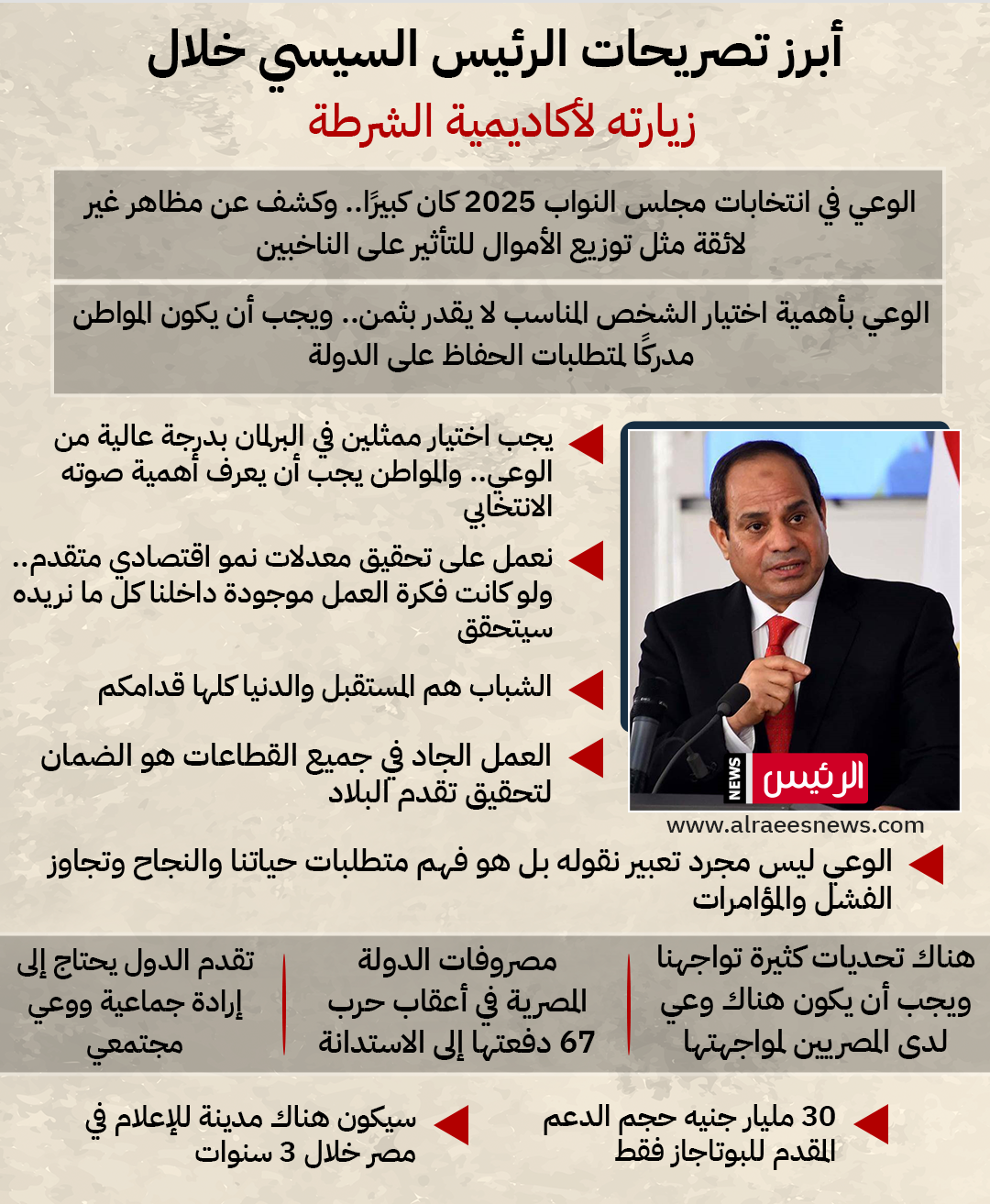 أبرز تصريحات الرئيس السيسي خلال
زيارته لأكاديمية الشرطة

الوعي في انتخابات مجلس النواب 2025 كان كبيرًا.. وكشف عن مظاهر غير لائقة مثل توزيع الأموال للتأثير على الناخبين

الوعي بأهمية اختيار الشخص المناسب لا يقدر بثمن.. ويجب أن يكون المواطن مدركًا لمتطلبات الحفاظ على الدولة

يجب اختيار ممثلين في البرلمان بدرجة عالية من الوعي.. والمواطن يجب أن يعرف أهمية صوته الانتخابي

نعمل على تحقيق معدلات نمو اقتصادي متقدم.. ولو كانت فكرة العمل موجودة داخلنا كل ما نريده سيتحقق

الشباب هم المستقبل والدنيا كلها قدامكم

العمل الجاد في جميع القطاعات هو الضمان لتحقيق تقدم البلاد

الرئيس NEWS

www.alraeesnews.com

الوعي ليس مجرد تعبير نقوله بل هو فهم متطلبات حياتنا والنجاح وتجاوز الفشل والمؤامرات

هناك تحديات كثيرة تواجهنا ويجب أن يكون هناك وعي لدى المصريين لمواجهتها

مصروفات الدولة المصرية في أعقاب حرب 67 دفعتها إلى الاستدانة

تقدم الدول يحتاج إلى إرادة جماعية ووعي مجتمعي

30 مليار جنيه حجم الدعم المقدم للبوتاجاز فقط

سيكون هناك مدينة للإعلام في مصر خلال 3 سنوات